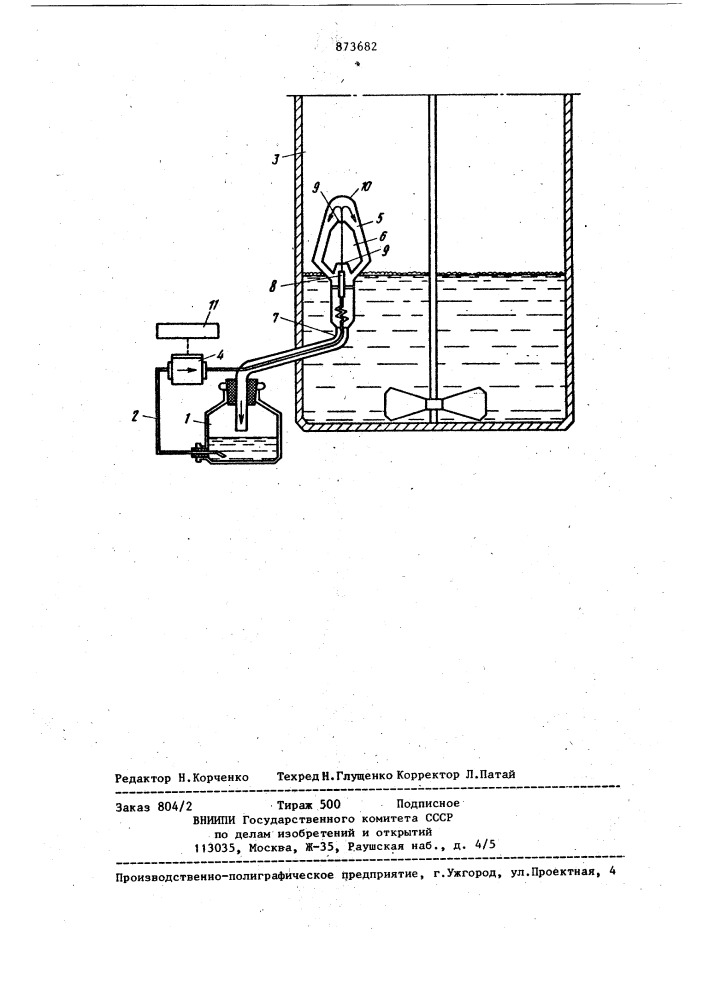 873682

3

9

10

5

6

9

8

7

11

4

2

1

Редактор Н.Корченко Техред Н.Глущенко Корректор Л.Патай

Заказ 804/2 Тираж 500 Подписное
ВНИИПИ Государственного комитета СССР
по делам изобретений и открытий
113035, Москва, Ж-35, Раушская наб., д. 4/5

Производственно-полиграфическое предприятие, г.Ужгород, ул.Проектная, 4